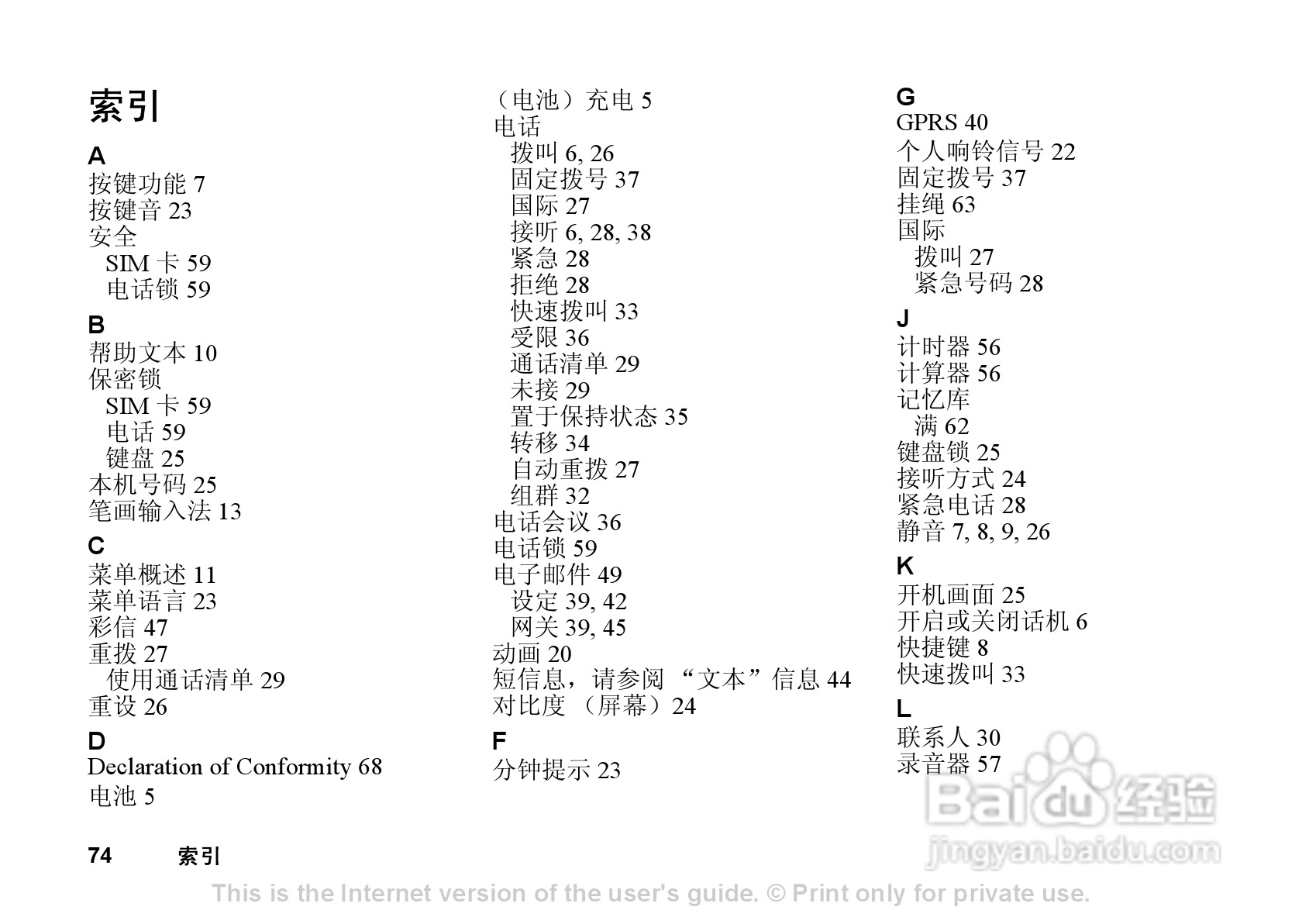 索引

A
按键功能 7
按键音 23
安全
SIM 卡 59
电话锁 59

B
帮助文本 10
保密锁
SIM 卡 59
电话 59
键盘 25
本机号码 25
笔画输入法 13

C
菜单概述 11
菜单语言 23
彩信 47
重拨 27
使用通话清单 29
重设 26

D
Declaration of Conformity 68
电池 5
（电池）充电 5
电话
拨叫 6, 26
固定拨号 37
国际 27
接听 6, 28, 38
紧急 28
拒绝 28
快速拨叫 33
受限 36
通话清单 29
未接 29
置于保持状态 35
转移 34
自动重拨 27
组群 32
电话会议 36
电话锁 59
电子邮件 49
设定 39, 42
网关 39, 45
动画 20
短信息，请参阅 “文本”信息 44
对比度 （屏幕）24

F
分钟提示 23

G
GPRS 40
个人响铃信号 22
固定拨号 37
挂绳 63
国际
拨叫 27
紧急号码 28

J
计时器 56
计算器 56
记忆库
满 62
键盘锁 25
接听方式 24
紧急电话 28
静音 7, 8, 9, 26

K
开机画面 25
开启或关闭话机 6
快捷键 8
快速拨叫 33

L
联系人 30
录音器 57

Baidu 经验
jingyan.baidu.com

74 索引

This is the Internet version of the user's guide. © Print only for private use.